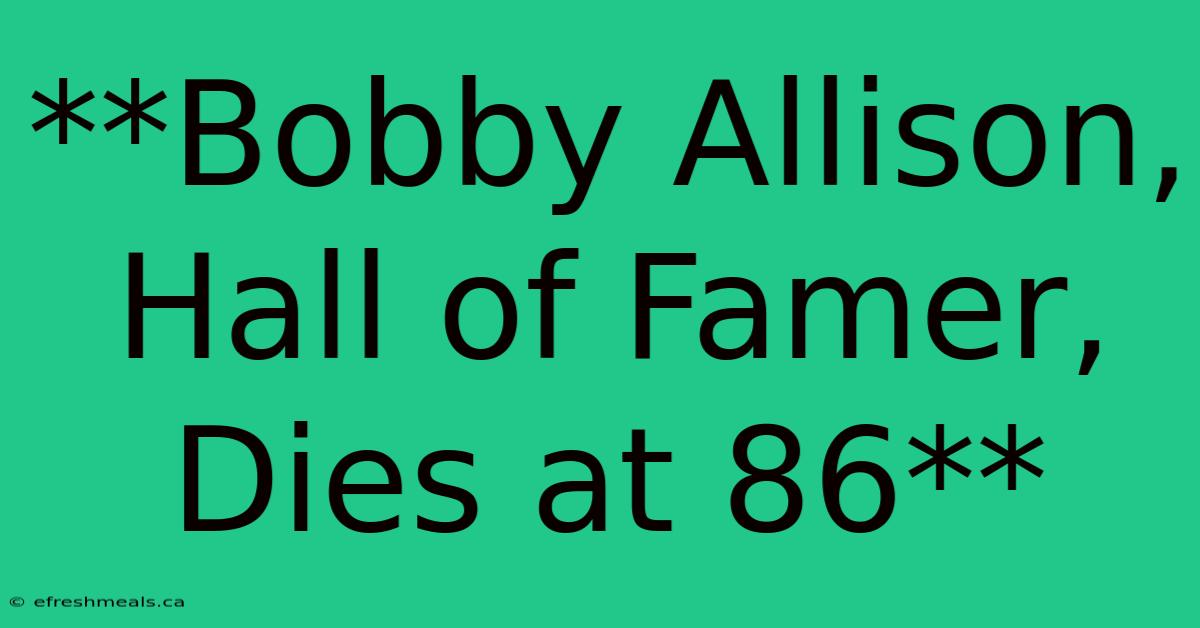 **Bobby Allison, Hall of Famer, Dies at 86**

© efreshmeals.ca